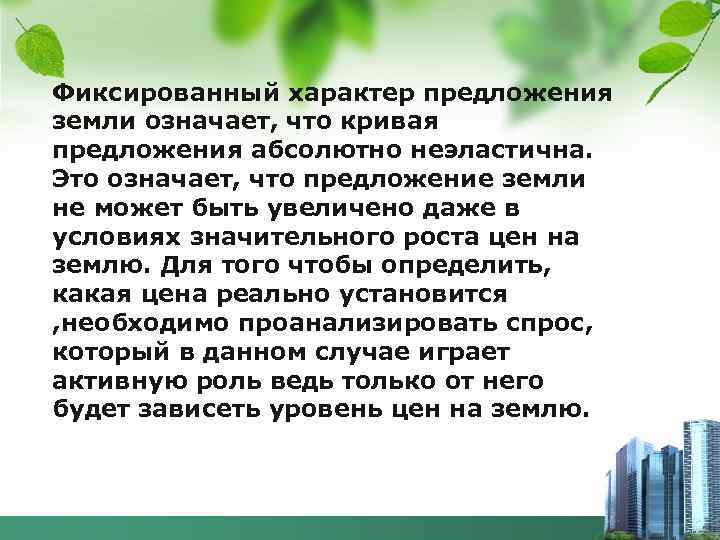 Фиксированный характер предложения земли означает, что кривая предложения абсолютно неэластична. Это означает, что предложение земли не может быть увеличено даже в условиях значительного роста цен на землю. Для того чтобы определить, какая цена реально установится ,необходимо проанализировать спрос, который в данном случае играет активную роль ведь только от него будет зависеть уровень цен на землю.